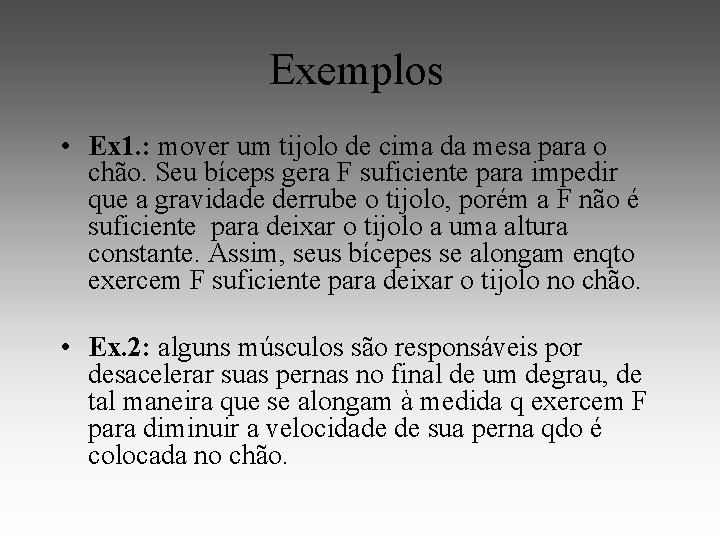 Exemplos

• Ex1.: mover um tijolo de cima da mesa para o chão. Seu bíceps gera F suficiente para impedir que a gravidade derrube o tijolo, porém a F não é suficiente  para deixar o tijolo a uma altura constante. Assim, seus bícepes se alongam enqto exercem F suficiente para deixar o tijolo no chão.

• Ex.2: alguns músculos são responsáveis por desacelerar suas pernas no final de um degrau, de tal maneira que se alongam à medida q exercem F para diminuir a velocidade de sua perna qdo é colocada no chão.